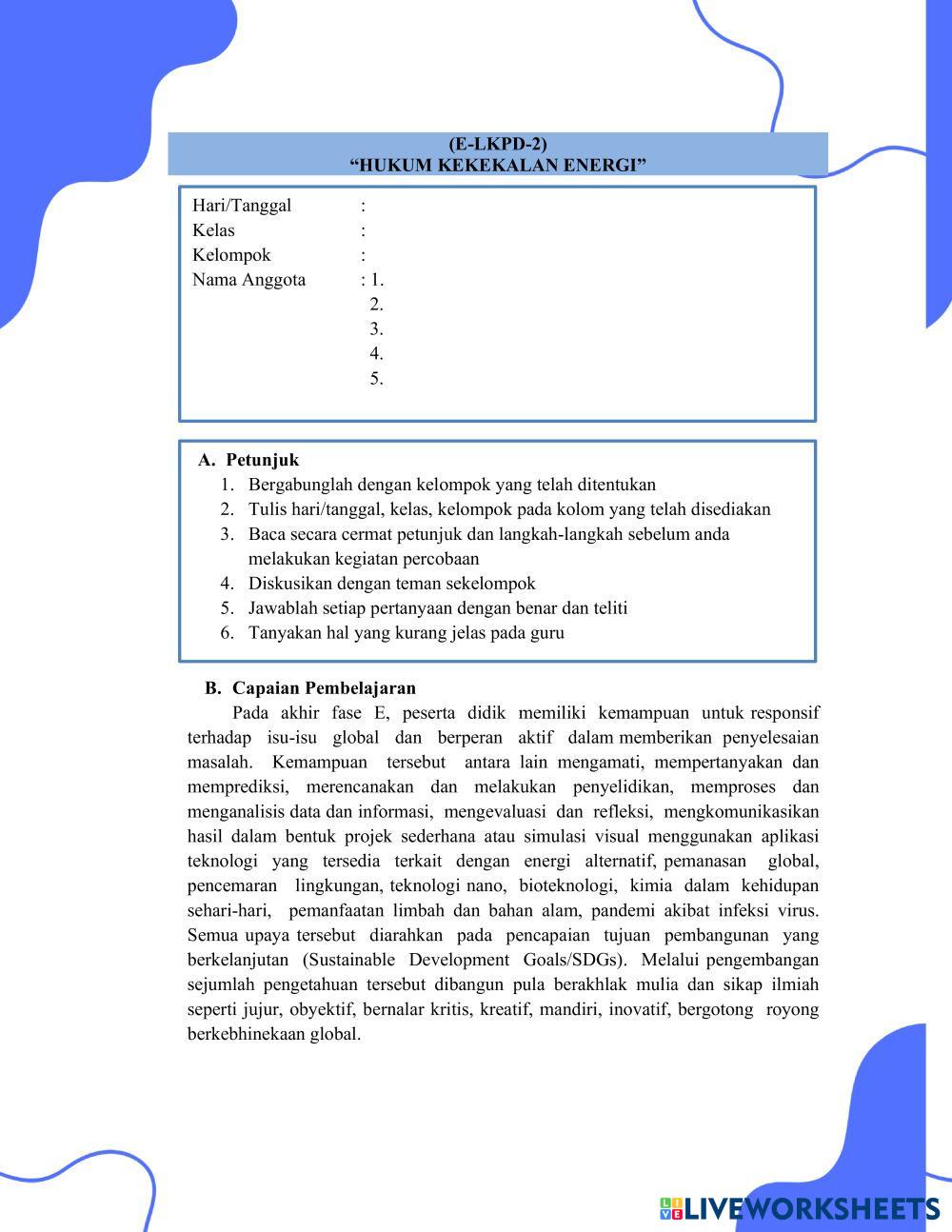 (E-LKPD-2)
“HUKUM KEKEKALAN ENERGI”

Hari/Tanggal :
Kelas :
Kelompok :
Nama Anggota : 1.
2.
3.
4.
5.

A. Petunjuk
1. Bergabunglah dengan kelompok yang telah ditentukan
2. Tulis hari/tanggal, kelas, kelompok pada kolom yang telah disediakan
3. Baca secara cermat petunjuk dan langkah-langkah sebelum anda melakukan kegiatan percobaan
4. Diskusikan dengan teman sekelompok
5. Jawablah setiap pertanyaan dengan benar dan teliti
6. Tanyakan hal yang kurang jelas pada guru

B. Capaian Pembelajaran
Pada akhir fase E, peserta didik memiliki kemampuan untuk responsif terhadap isu-isu global dan berperan aktif dalam memberikan penyelesaian masalah. Kemampuan tersebut antara lain mengamati, mempertanyakan dan memprediksi, merencanakan dan melakukan penyelidikan, memproses dan menganalisis data dan informasi, mengevaluasi dan refleksi, mengkomunikasikan hasil dalam bentuk projek sederhana atau simulasi visual menggunakan aplikasi teknologi yang tersedia terkait dengan energi alternatif, pemanasan global, pencemaran lingkungan, teknologi nano, bioteknologi, kimia dalam kehidupan sehari-hari, pemanfaatan limbah dan bahan alam, pandemi akibat infeksi virus. Semua upaya tersebut diarahkan pada pencapaian tujuan pembangunan yang berkelanjutan (Sustainable Development Goals/SDGs). Melalui pengembangan sejumlah pengetahuan tersebut dibangun pula berakhlak mulia dan sikap ilmiah seperti jujur, obyektif, bernalar kritis, kreatif, mandiri, inovatif, bergotong royong berkebhinekaan global.

LIVEWORKSHEETS